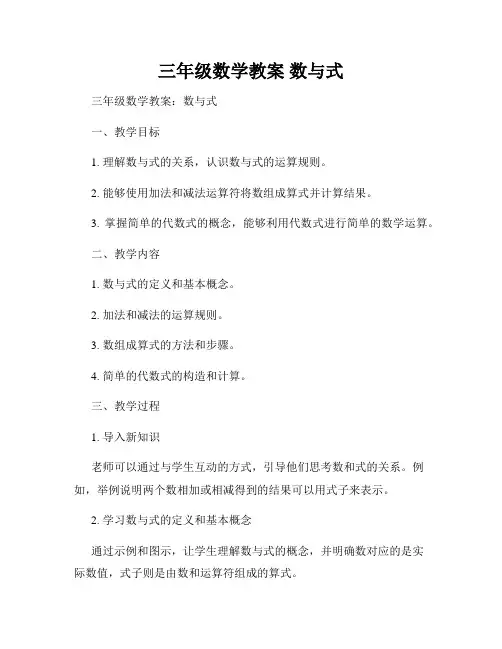 三年级数学教案 数与式

三年级数学教案：数与式

一、教学目标

1. 理解数与式的关系，认识数与式的运算规则。

2. 能够使用加法和减法运算符将数组成算式并计算结果。

3. 掌握简单的代数式的概念，能够利用代数式进行简单的数学运算。

二、教学内容

1. 数与式的定义和基本概念。

2. 加法和减法的运算规则。

3. 数组成算式的方法和步骤。

4. 简单的代数式的构造和计算。

三、教学过程

1. 导入新知识

老师可以通过与学生互动的方式，引导他们思考数和式的关系。例如，举例说明两个数相加或相减得到的结果可以用式子来表示。

2. 学习数与式的定义和基本概念

通过示例和图示，让学生理解数与式的概念，并明确数对应的是实际数值，式子则是由数和运算符组成的算式。